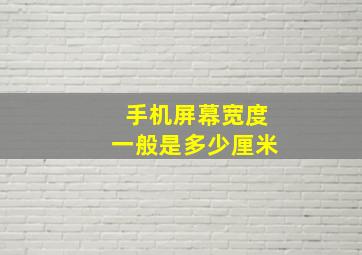 手机屏幕宽度
一般是多少厘米